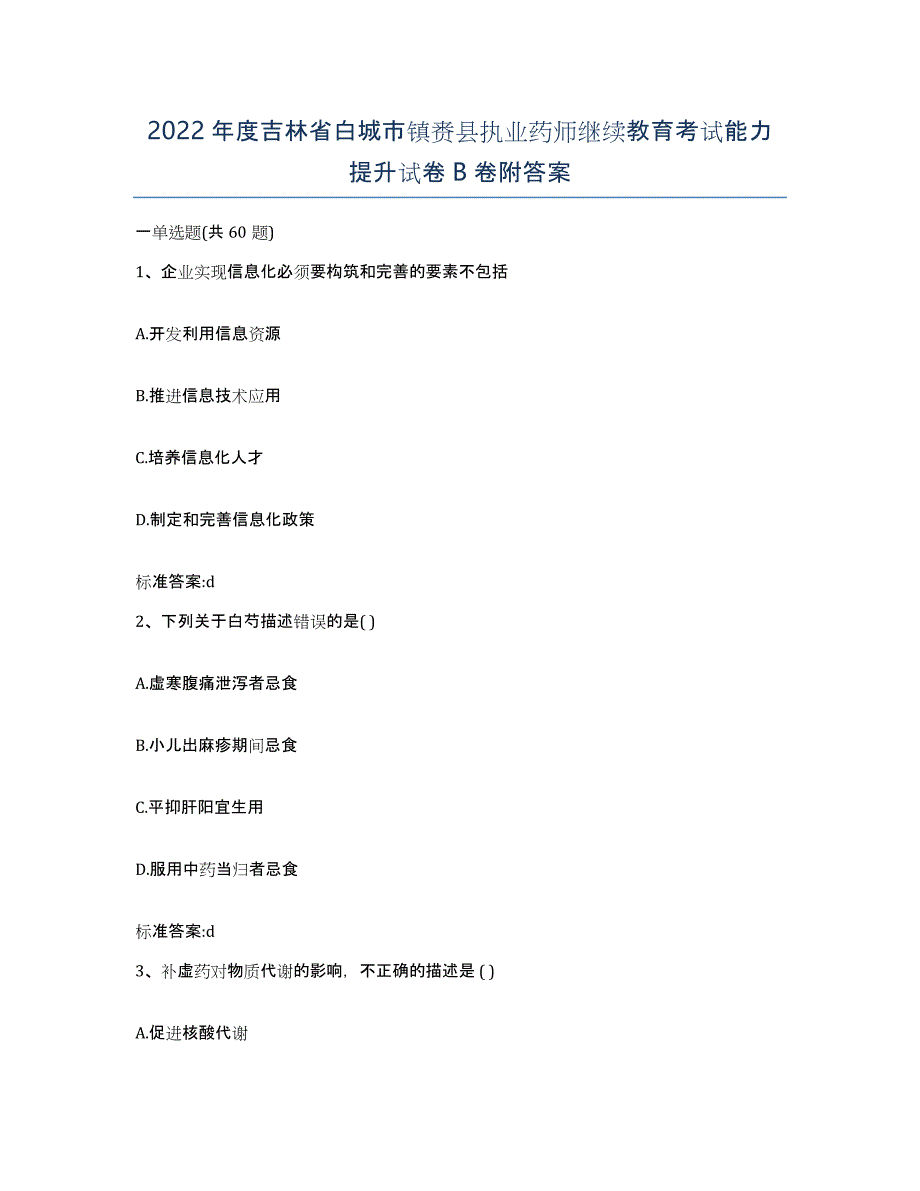 2022年度吉林省白城市镇赉县执业药师继续教育考试能力提升试卷B卷附答案

一单选题(共60题)

1、企业实现信息化必须要构筑和完善的要素不包括

A.开发利用信息资源

B.推进信息技术应用

C.培养信息化人才

D.制定和完善信息化政策

标准答案:d

2、下列关于白芍描述错误的是( )

A.虚寒腹痛泄泻者忌食

B.小儿出麻疹期间忌食

C.平抑肝阳宜生用

D.服用中药当归者忌食

标准答案:d

3、补虚药对物质代谢的影响，不正确的描述是( )

A.促进核酸代谢